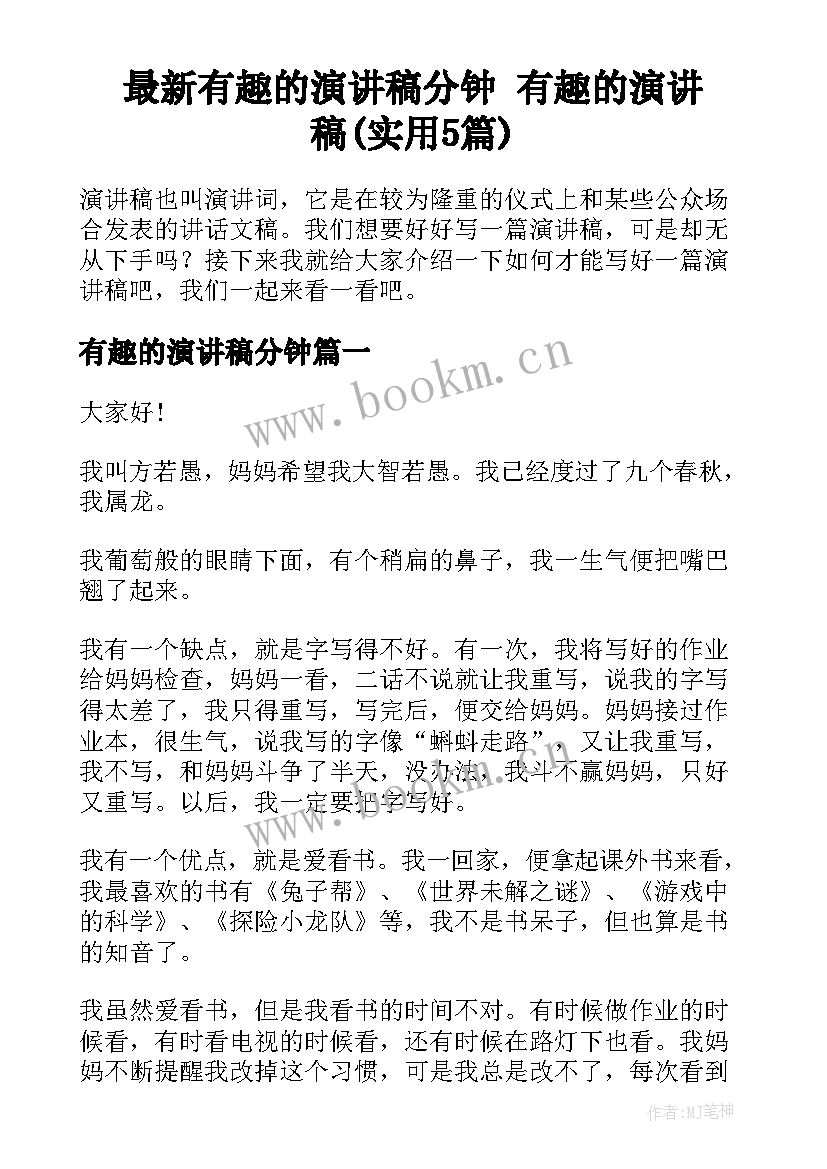 最新有趣的演讲稿分钟 有趣的演讲稿(实用5篇)

演讲稿也叫演讲词，它是在较为隆重的仪式上和某些公众场合发表的讲话文稿。我们想要好好写一篇演讲稿，可是却无从下手吗？接下来我就给大家介绍一下如何才能写好一篇演讲稿吧，我们一起来看一看吧。

有趣的演讲稿分钟篇一

www.bookm.cn

大家好！

我叫方若愚，妈妈希望我大智若愚。我已经度过了九个春秋，我属龙。

我葡萄般的眼睛下面，有个稍扁的鼻子，我一生气便把嘴巴翘了起来。

我有一个缺点，就是字写得不好。有一次，我将写好的作业给妈妈检查，妈妈一看，二话不说就让我重写，说我的字写得太差了，我只得重写，写完后，便交给妈妈。妈妈接过作业本，很生气，说我写的字像“蝌蚪走路”，又让我重写，我不写，和妈妈斗争了半天，没办法，我斗不赢妈妈，只好又重写。以后，我一定要把字写好。

我有一个优点，就是爱看书。我一回家，便拿起课外书来看，我最喜欢的书有《兔子帮》、《世界未解之谜》、《游戏中的科学》、《探险小龙队》等，我不是书呆子，但也算是书的知音了。

我虽然爱看书，但是我看书的时间不对。有时候做作业的时候看，有时看电视的时候看，还有时候在路灯下也看。我妈妈不断提醒我改掉这个习惯，可是我总是改不了，每次看到

作者：MJ笔神